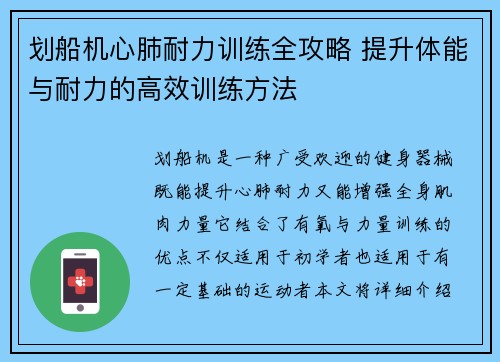 划船机心肺耐力训练全攻略 提升体能与耐力的高效训练方法

划船机是一种广受欢迎的健身器械既能提升心肺耐力又能增强全身肌肉力量它结合了有氧与力量训练的优点不仅适用于初学者也适用于有一定基础的运动者本文将详细介绍